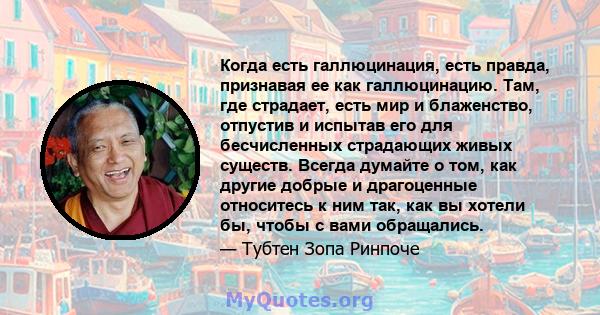 Когда есть галлюцинация, есть правда, признавая ее как галлюцинацию. Там, где страдает, есть мир и блаженство, отпустив и испытав его для бесчисленных страдающих живых существ. Всегда думайте о том, как другие добрые и драгоценные относитесь к ним так, как вы хотели бы, чтобы с вами обращались.

— Тубтен Зопа Ринпоче

MyQuotes.org